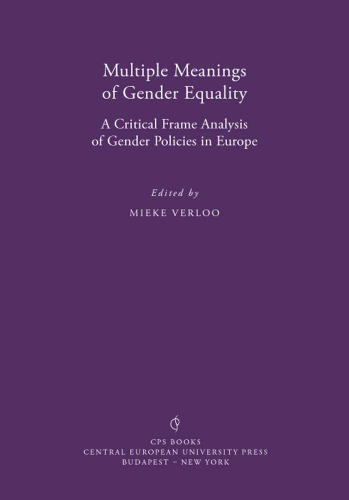 Multiple Meanings of Gender Equality

A Critical Frame Analysis of Gender Policies in Europe

Edited by

MIEKE VERLOO

CPS BOOKS
CENTRAL EUROPEAN UNIVERSITY PRESS
BUDAPEST – NEW YORK